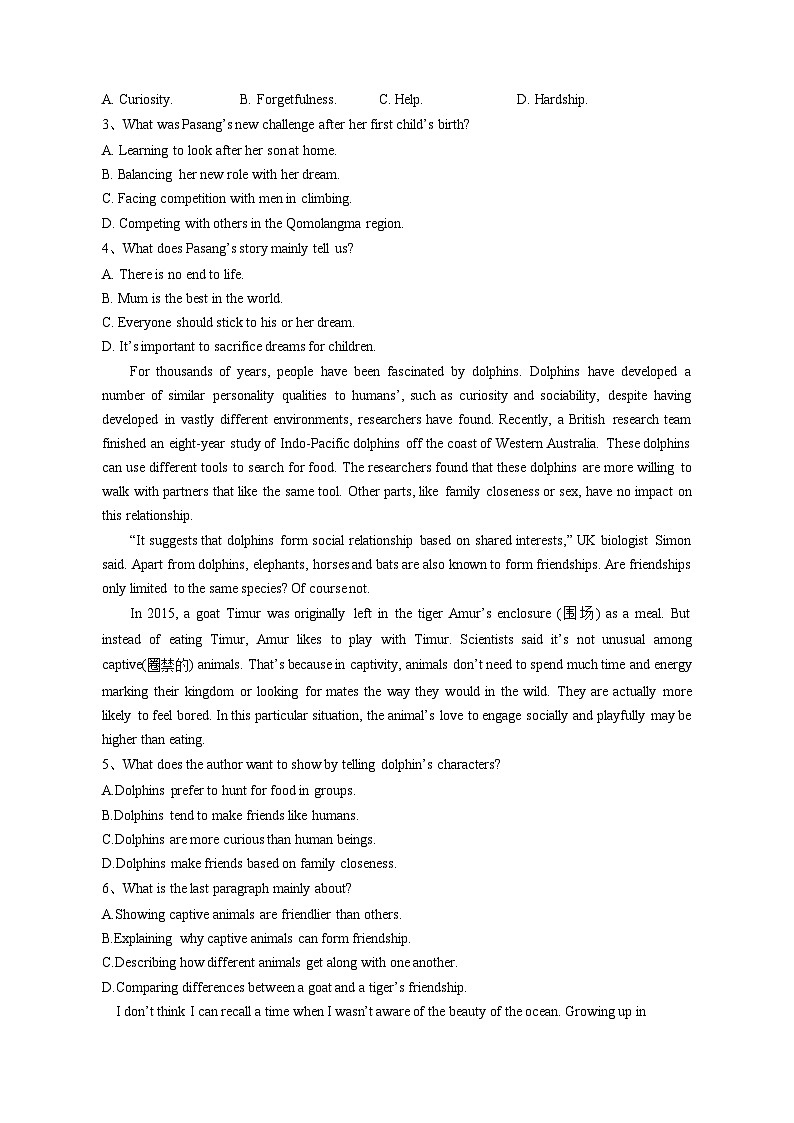 A. Curiosity. B. Forgetfulness. C. Help. D. Hardship.

3、What was Pasang's new challenge after her first child's birth?

A. Learning to look after her son at home.

B. Balancing her new role with her dream.

C. Facing competition with men in climbing.

D. Competing with others in the Qomolangma region.

4、What does Pasang's story mainly tell us?

A. There is no end to life.

B. Mum is the best in the world.

C. Everyone should stick to his or her dream.

D. It's important to sacrifice dreams for children.

For thousands of years, people have been fascinated by dolphins. Dolphins have developed a number of similar personality qualities to humans', such as curiosity and sociability, despite having developed in vastly different environments, researchers have found. Recently, a British research team finished an eight-year study of Indo-Pacific dolphins off the coast of Western Australia. These dolphins can use different tools to search for food. The researchers found that these dolphins are more willing to walk with partners that like the same tool. Other parts, like family closeness or sex, have no impact on this relationship.

"It suggests that dolphins form social relationship based on shared interests," UK biologist Simon said. Apart from dolphins, elephants, horses and bats are also known to form friendships. Are friendships only limited to the same species? Of course not.

In 2015, a goat Timur was originally left in the tiger Amur's enclosure (围场) as a meal. But instead of eating Timur, Amur likes to play with Timur. Scientists said it's not unusual among captive(圈禁的) animals. That's because in captivity, animals don't need to spend much time and energy marking their kingdom or looking for mates the way they would in the wild. They are actually more likely to feel bored. In this particular situation, the animal's love to engage socially and playfully may be higher than eating.

5、What does the author want to show by telling dolphin's characters?

A.Dolphins prefer to hunt for food in groups.

B.Dolphins tend to make friends like humans.

C.Dolphins are more curious than human beings.

D.Dolphins make friends based on family closeness.

6、What is the last paragraph mainly about?

A.Showing captive animals are friendlier than others.

B.Explaining why captive animals can form friendship.

C.Describing how different animals get along with one another.

D.Comparing differences between a goat and a tiger's friendship.

I don't think I can recall a time when I wasn't aware of the beauty of the ocean. Growing up in